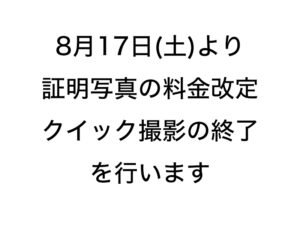 8月17日(土)より
証明写真の料金改定
クイック撮影の終了
を行います